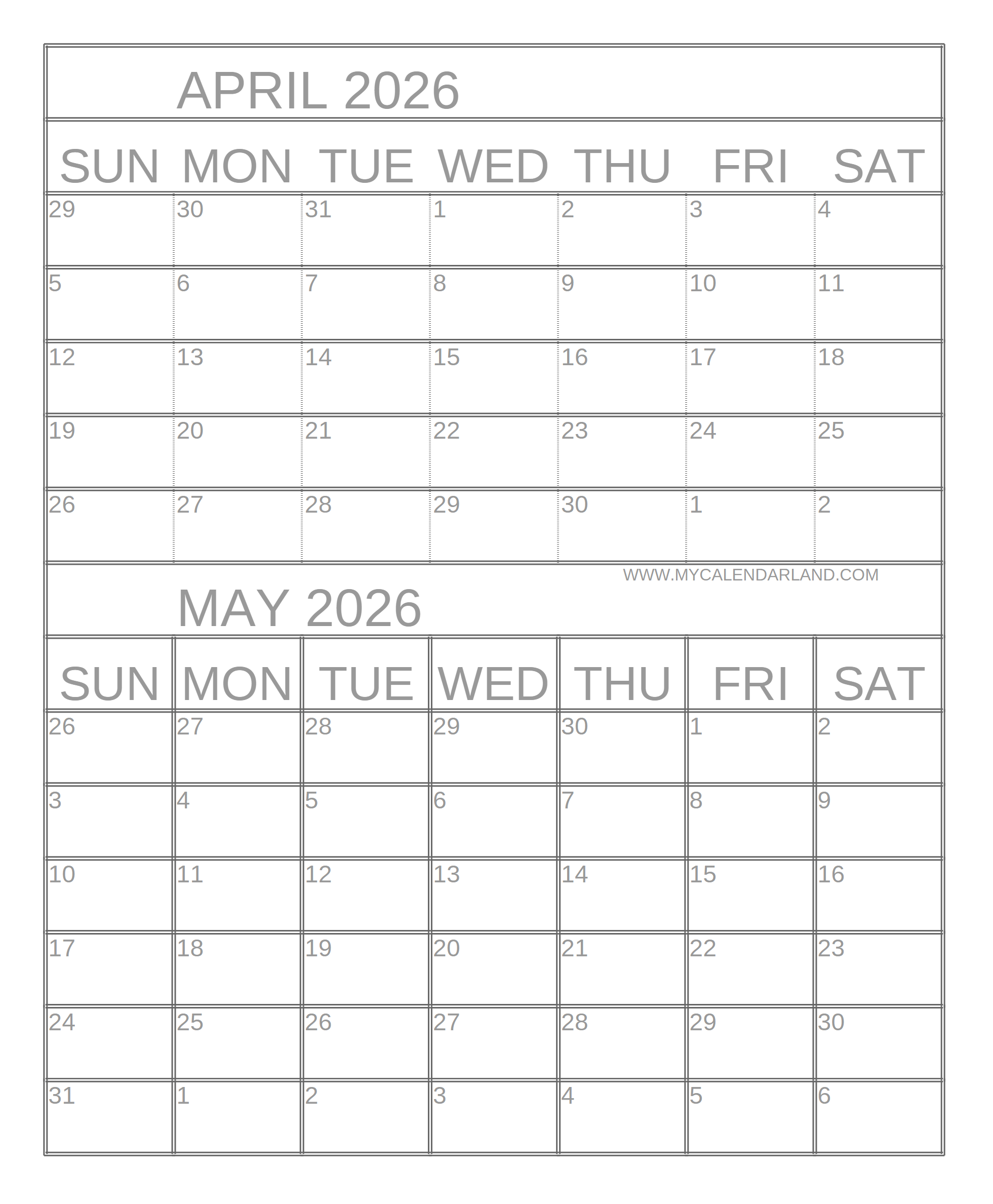 APRIL 2026

| SUN | MON | TUE | WED | THU | FRI | SAT |
|---|---|---|---|---|---|---|
| 29 | 30 | 31 | 1 | 2 | 3 | 4 |
| 5 | 6 | 7 | 8 | 9 | 10 | 11 |
| 12 | 13 | 14 | 15 | 16 | 17 | 18 |
| 19 | 20 | 21 | 22 | 23 | 24 | 25 |
| 26 | 27 | 28 | 29 | 30 | 1 | 2 |

WWW.MYCALENDARLAND.COM

MAY 2026

| SUN | MON | TUE | WED | THU | FRI | SAT |
|---|---|---|---|---|---|---|
| 26 | 27 | 28 | 29 | 30 | 1 | 2 |
| 3 | 4 | 5 | 6 | 7 | 8 | 9 |
| 10 | 11 | 12 | 13 | 14 | 15 | 16 |
| 17 | 18 | 19 | 20 | 21 | 22 | 23 |
| 24 | 25 | 26 | 27 | 28 | 29 | 30 |
| 31 | 1 | 2 | 3 | 4 | 5 | 6 |